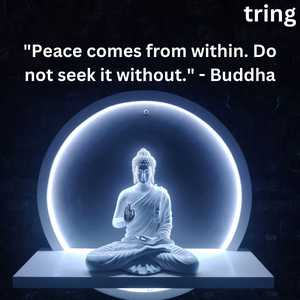 tring

"Peace comes from within. Do not seek it without." - Buddha